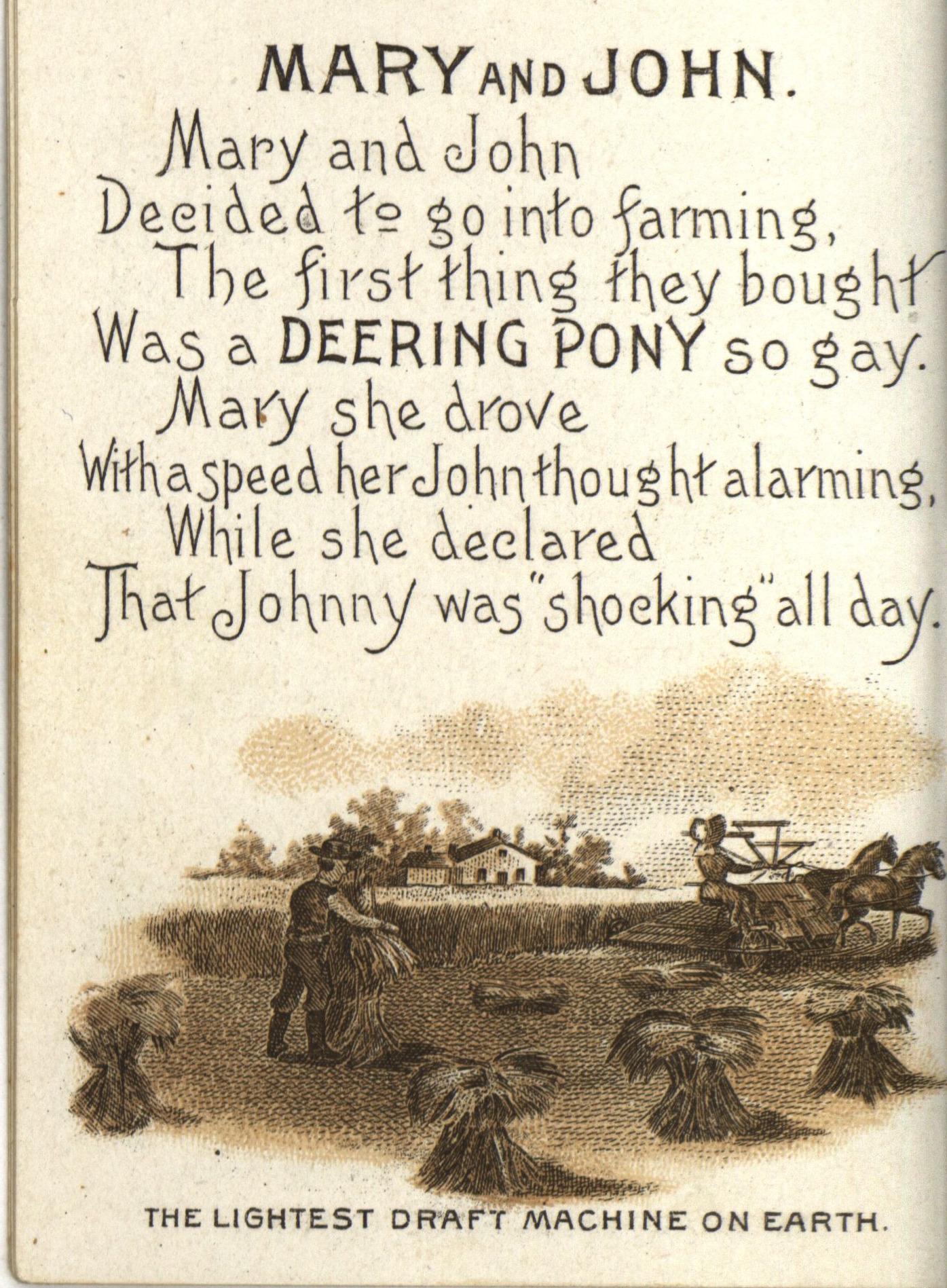 MARY AND JOHN.

Mary and John
Decided to go into farming,
The first thing they bought
Was a DEERING PONY so gay.
Mary she drove
With a speed her John thought alarming,
While she declared
That Johnny was "shocking" all day.

THE LIGHTEST DRAFT MACHINE ON EARTH.